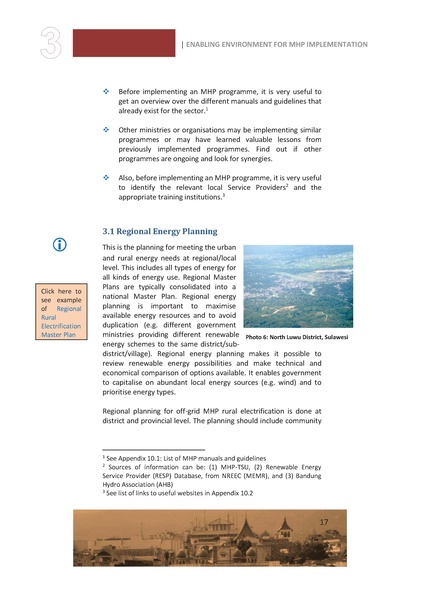 3

| ENABLING ENVIRONMENT FOR MHP IMPLEMENTATION

❖ Before implementing an MHP programme, it is very useful to get an overview over the different manuals and guidelines that already exist for the sector.$^1$

❖ Other ministries or organisations may be implementing similar programmes or may have learned valuable lessons from previously implemented programmes. Find out if other programmes are ongoing and look for synergies.

❖ Also, before implementing an MHP programme, it is very useful to identify the relevant local Service Providers$^2$ and the appropriate training institutions.$^3$

3.1 Regional Energy Planning

Click here to see example of Regional Rural Electrification Master Plan

This is the planning for meeting the urban and rural energy needs at regional/local level. This includes all types of energy for all kinds of energy use. Regional Master Plans are typically consolidated into a national Master Plan. Regional energy planning is important to maximise available energy resources and to avoid duplication (e.g. different government ministries providing different renewable energy schemes to the same district/sub-district/village). Regional energy planning makes it possible to review renewable energy possibilities and make technical and economical comparison of options available. It enables government to capitalise on abundant local energy sources (e.g. wind) and to prioritise energy types.

Photo 6: North Luwu District, Sulawesi

Regional planning for off-grid MHP rural electrification is done at district and provincial level. The planning should include community

$^1$ See Appendix 10.1: List of MHP manuals and guidelines
$^2$ Sources of information can be: (1) MHP-TSU, (2) Renewable Energy Service Provider (RESP) Database, from NREEC (MEMR), and (3) Bandung Hydro Association (AHB)
$^3$ See list of links to useful websites in Appendix 10.2

17